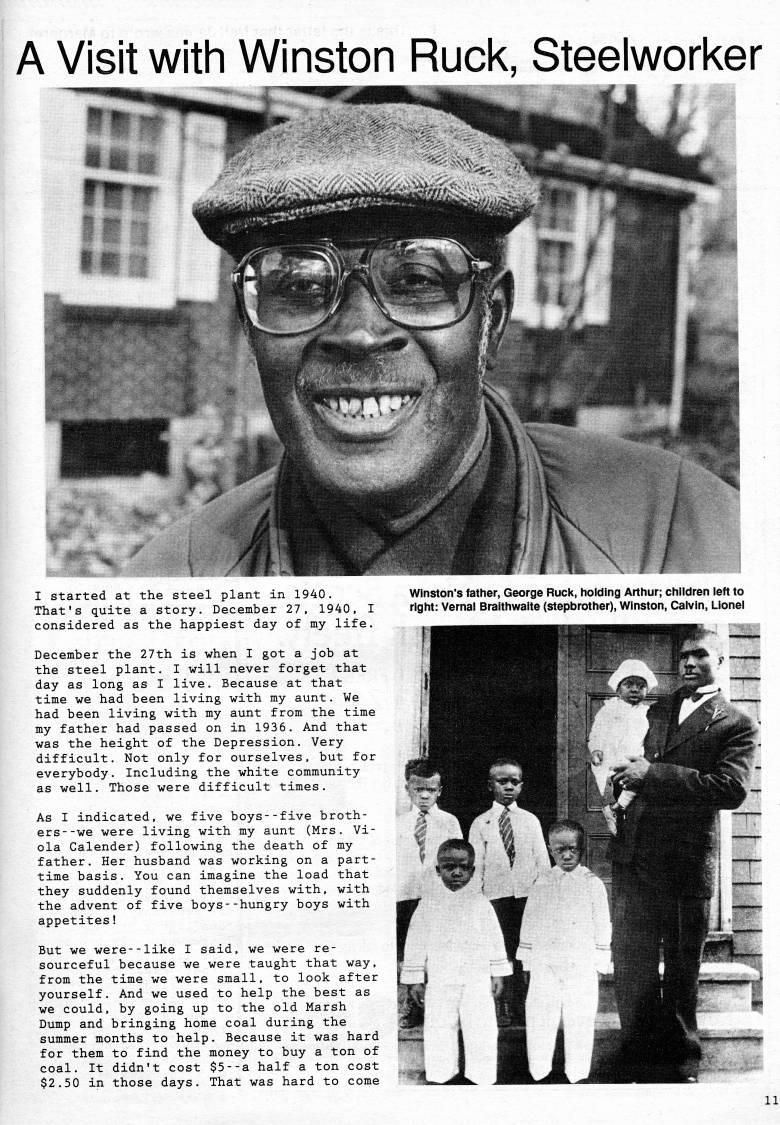 A Visit with Winston Ruck, Steelworker

I started at the steel plant in 1940. That's quite a story. December 27, 1940, I considered as the happiest day of my life.

December the 27th is when I got a job at the steel plant. I will never forget that day as long as I live. Because at that time we had been living with my aunt. We had been living with my aunt from the time my father had passed on in 1936. And that was the height of the Depression. Very difficult. Not only for ourselves, but for everybody. Including the white community as well. Those were difficult times.

As I indicated, we five boys--five brothers--we were living with my aunt (Mrs. Viola Calender) following the death of my father. Her husband was working on a part-time basis. You can imagine the load that they suddenly found themselves with, with the advent of five boys--hungry boys with appetites!

But we were--like I said, we were resourceful because we were taught that way, from the time we were small, to look after yourself. And we used to help the best as we could, by going up to the old Marsh Dump and bringing home coal during the summer months to help. Because it was hard for them to find the money to buy a ton of coal. It didn't cost $5--a half a ton cost $2.50 in those days. That was hard to come

Winston's father, George Ruck, holding Arthur; children left to right: Vernal Braithwaite (stepbrother), Winston, Calvin, Lionel

11